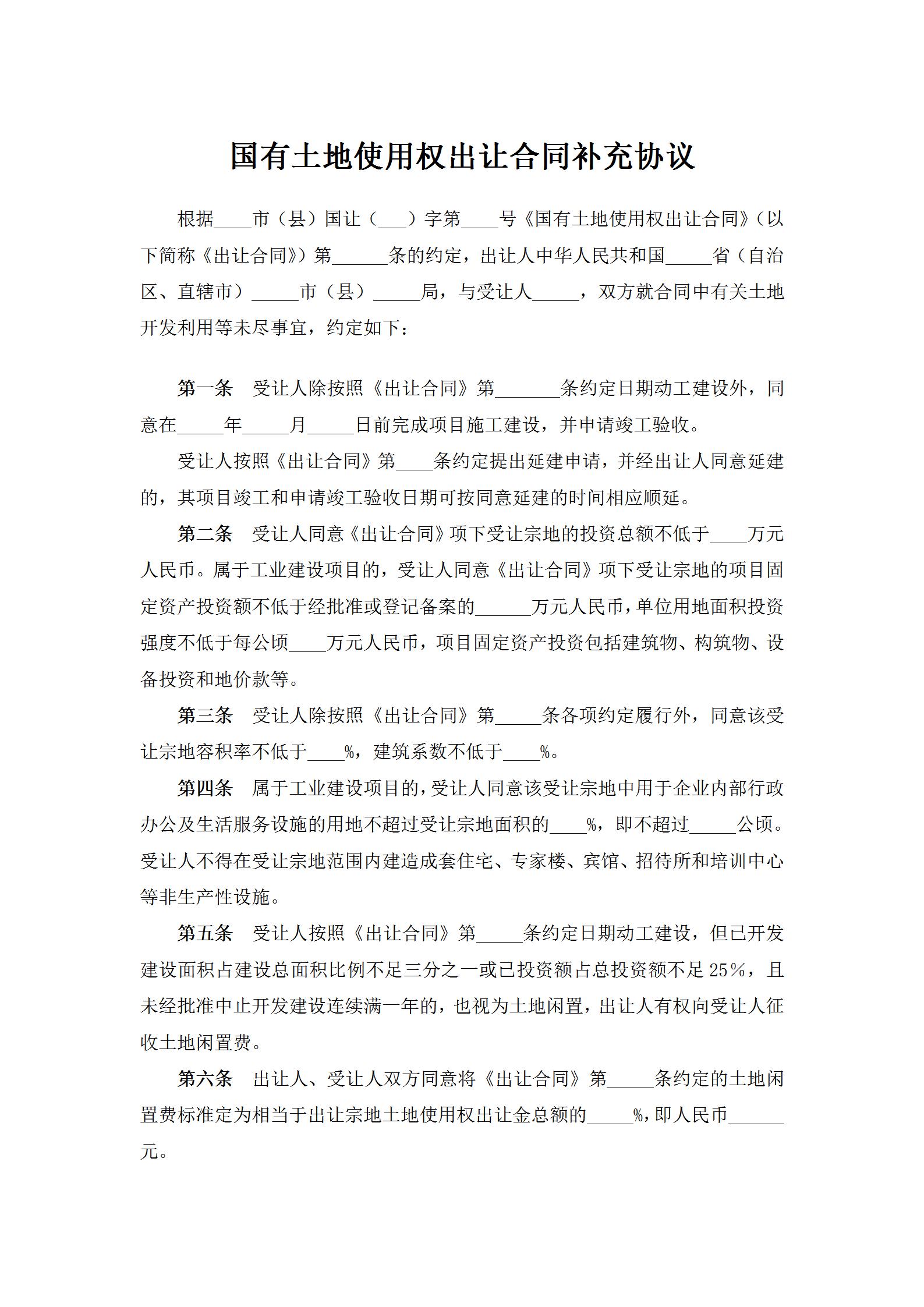 国有土地使用权出让合同补充协议

根据____市（县）国让（___）字第____号《国有土地使用权出让合同》（以下简称《出让合同》）第______条的约定，出让人中华人民共和国_____省（自治区、直辖市）_____市（县）_____局，与受让人_____，双方就合同中有关土地开发利用等未尽事宜，约定如下：

第一条　受让人除按照《出让合同》第_______条约定日期动工建设外，同意在_____年_____月_____日前完成项目施工建设，并申请竣工验收。

受让人按照《出让合同》第____条约定提出延建申请，并经出让人同意延建的，其项目竣工和申请竣工验收日期可按同意延建的时间相应顺延。

第二条　受让人同意《出让合同》项下受让宗地的投资总额不低于____万元人民币。属于工业建设项目的，受让人同意《出让合同》项下受让宗地的项目固定资产投资额不低于经批准或登记备案的______万元人民币，单位用地面积投资强度不低于每公顷____万元人民币，项目固定资产投资包括建筑物、构筑物、设备投资和地价款等。

第三条　受让人除按照《出让合同》第_____条各项约定履行外，同意该受让宗地容积率不低于____%，建筑系数不低于____%。

第四条　属于工业建设项目的，受让人同意该受让宗地中用于企业内部行政办公及生活服务设施的用地不超过受让宗地面积的____%，即不超过_____公顷。受让人不得在受让宗地范围内建造成套住宅、专家楼、宾馆、招待所和培训中心等非生产性设施。

第五条　受让人按照《出让合同》第_____条约定日期动工建设，但已开发建设面积占建设总面积比例不足三分之一或已投资额占总投资额不足25%，且未经批准中止开发建设连续满一年的，也视为土地闲置，出让人有权向受让人征收土地闲置费。

第六条　出让人、受让人双方同意将《出让合同》第_____条约定的土地闲置费标准定为相当于出让宗地土地使用权出让金总额的_____%，即人民币______元。